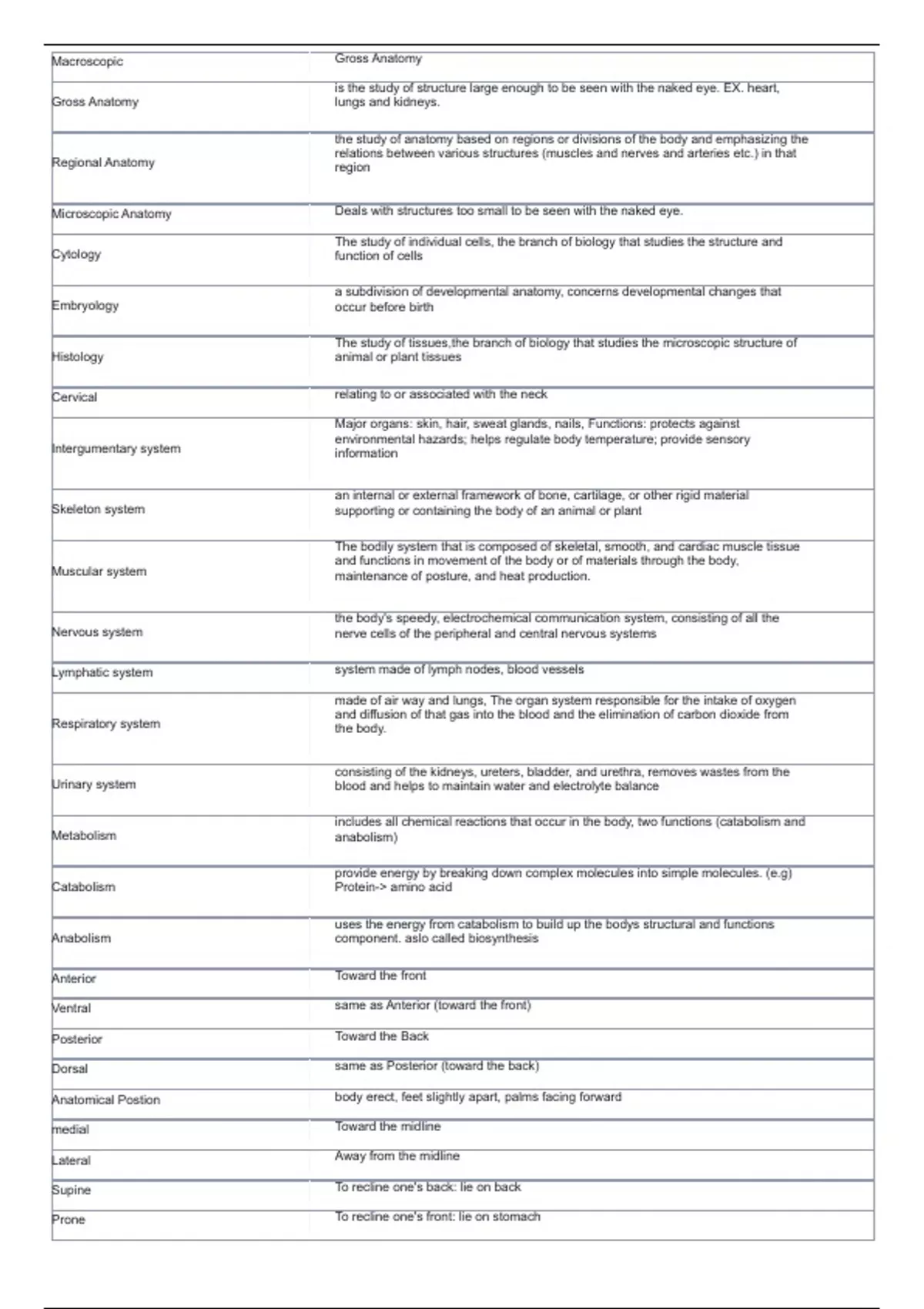 | | |
|---|---|
| Macroscopic | Gross Anatomy |
| Gross Anatomy | is the study of structure large enough to be seen with the naked eye. EX. heart, lungs and kidneys. |
| Regional Anatomy | the study of anatomy based on regions or divisions of the body and emphasizing the relations between various structures (muscles and nerves and arteries etc.) in that region |
| Microscopic Anatomy | Deals with structures too small to be seen with the naked eye. |
| Cytology | The study of individual cells, the branch of biology that studies the structure and function of cells |
| Embryology | a subdivision of developmental anatomy, concerns developmental changes that occur before birth |
| Histology | The study of tissues,the branch of biology that studies the microscopic structure of animal or plant tissues |
| Cervical | relating to or associated with the neck |
| Intergumentary system | Major organs: skin, hair, sweat glands, nails, Functions: protects against environmental hazards; helps regulate body temperature; provide sensory information |
| Skeleton system | an internal or external framework of bone, cartilage, or other rigid material supporting or containing the body of an animal or plant |
| Muscular system | The bodily system that is composed of skeletal, smooth, and cardiac muscle tissue and functions in movement of the body or of materials through the body, maintenance of posture, and heat production. |
| Nervous system | the body's speedy, electrochemical communication system, consisting of all the nerve cells of the peripheral and central nervous systems |
| Lymphatic system | system made of lymph nodes, blood vessels |
| Respiratory system | made of air way and lungs, The organ system responsible for the intake of oxygen and diffusion of that gas into the blood and the elimination of carbon dioxide from the body. |
| Urinary system | consisting of the kidneys, ureters, bladder, and urethra, removes wastes from the blood and helps to maintain water and electrolyte balance |
| Metabolism | includes all chemical reactions that occur in the body, two functions (catabolism and anabolism) |
| Catabolism | provide energy by breaking down complex molecules into simple molecules. (e.g) Protein-> amino acid |
| Anabolism | uses the energy from catabolism to build up the bodys structural and functions component. aslo called biosynthesis |
| Anterior | Toward the front |
| Ventral | same as Anterior (toward the front) |
| Posterior | Toward the Back |
| Dorsal | same as Posterior (toward the back) |
| Anatomical Postion | body erect, feet slightly apart, palms facing forward |
| medial | Toward the midline |
| Lateral | Away from the midline |
| Supine | To recline one's back: lie on back |
| Prone | To recline one's front: lie on stomach |